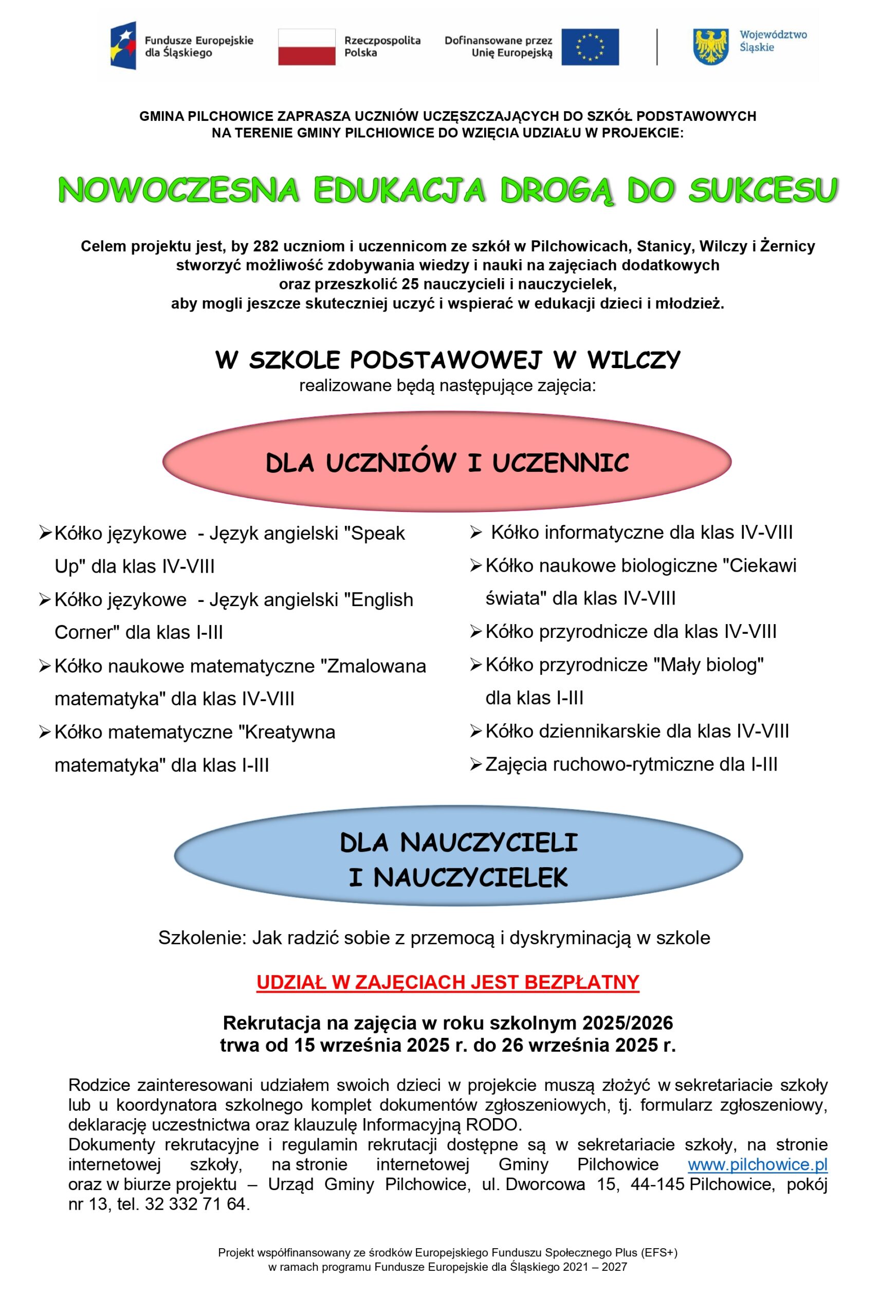 Fundusze Europejskie dla Śląskiego

Rzeczpospolita Polska

Dofinansowane przez Unię Europejską

Województwo Śląskie

GMINA PILCHOWICE ZAPRASZA UCZNIÓW UCZĘSZCZAJĄCYCH DO SZKÓŁ PODSTAWOWYCH NA TERENIE GMINY PILCHIOWICE DO WZIĘCIA UDZIAŁU W PROJEKCIE:

NOWOCZESNA EDUKACJA DROGĄ DO SUKCESU

Celem projektu jest, by 282 uczniom i uczennicom ze szkół w Pilchowicach, Stanicy, Wilczy i Żernicy stworzyć możliwość zdobywania wiedzy i nauki na zajęciach dodatkowych oraz przeszkolić 25 nauczycieli i nauczycielek, aby mogli jeszcze skuteczniej uczyć i wspierać w edukacji dzieci i młodzież.

W SZKOLE PODSTAWOWEJ W WILCZY
realizowane będą następujące zajęcia:

DLA UCZNIÓW I UCZENNIC

➢ Kółko językowe - Język angielski "Speak Up" dla klas IV-VIII
➢ Kółko językowe - Język angielski "English Corner" dla klas I-III
➢ Kółko naukowe matematyczne "Zmalowana matematyka" dla klas IV-VIII
➢ Kółko matematyczne "Kreatywna matematyka" dla klas I-III

➢ Kółko informatyczne dla klas IV-VIII
➢ Kółko naukowe biologiczne "Ciekawi świata" dla klas IV-VIII
➢ Kółko przyrodnicze dla klas IV-VIII
➢ Kółko przyrodnicze "Mały biolog" dla klas I-III
➢ Kółko dziennikarskie dla klas IV-VIII
➢ Zajęcia ruchowo-rytmiczne dla I-III

DLA NAUCZYCIELI I NAUCZYCIELEK

Szkolenie: Jak radzić sobie z przemocą i dyskryminacją w szkole

UDZIAŁ W ZAJĘCIACH JEST BEZPŁATNY

Rekrutacja na zajęcia w roku szkolnym 2025/2026 trwa od 15 września 2025 r. do 26 września 2025 r.

Rodzice zainteresowani udziałem swoich dzieci w projekcie muszą złożyć w sekretariacie szkoły lub u koordynatora szkolnego komplet dokumentów zgłoszeniowych, tj. formularz zgłoszeniowy, deklarację uczestnictwa oraz klauzulę Informacyjną RODO.
Dokumenty rekrutacyjne i regulamin rekrutacji dostępne są w sekretariacie szkoły, na stronie internetowej szkoły, na stronie internetowej Gminy Pilchowice www.pilchowice.pl oraz w biurze projektu – Urząd Gminy Pilchowice, ul. Dworcowa 15, 44-145 Pilchowice, pokój nr 13, tel. 32 332 71 64.

Projekt współfinansowany ze środków Europejskiego Funduszu Społecznego Plus (EFS+) w ramach programu Fundusze Europejskie dla Śląskiego 2021 – 2027